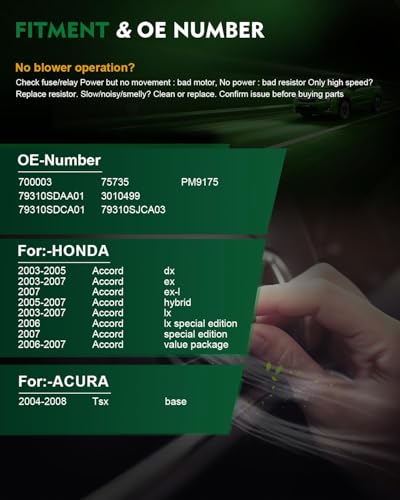 FITMENT & OE NUMBER

No blower operation?

Check fuse/relay Power but no movement : bad motor, No power : bad resistor Only high speed? Replace resistor. Slow/noisy/smelly? Clean or replace. Confirm issue before buying parts

OE-Number

700003 75735 PM9175
79310SDAA01 3010499
79310SDCA01 79310SJCA03

For:-HONDA

2003-2005 Accord dx
2003-2007 Accord ex
2007 Accord ex-l
2005-2007 Accord hybrid
2003-2007 Accord lx
2006 Accord lx special edition
2007 Accord special edition
2006-2007 Accord value package

For:-ACURA

2004-2008 Tsx base